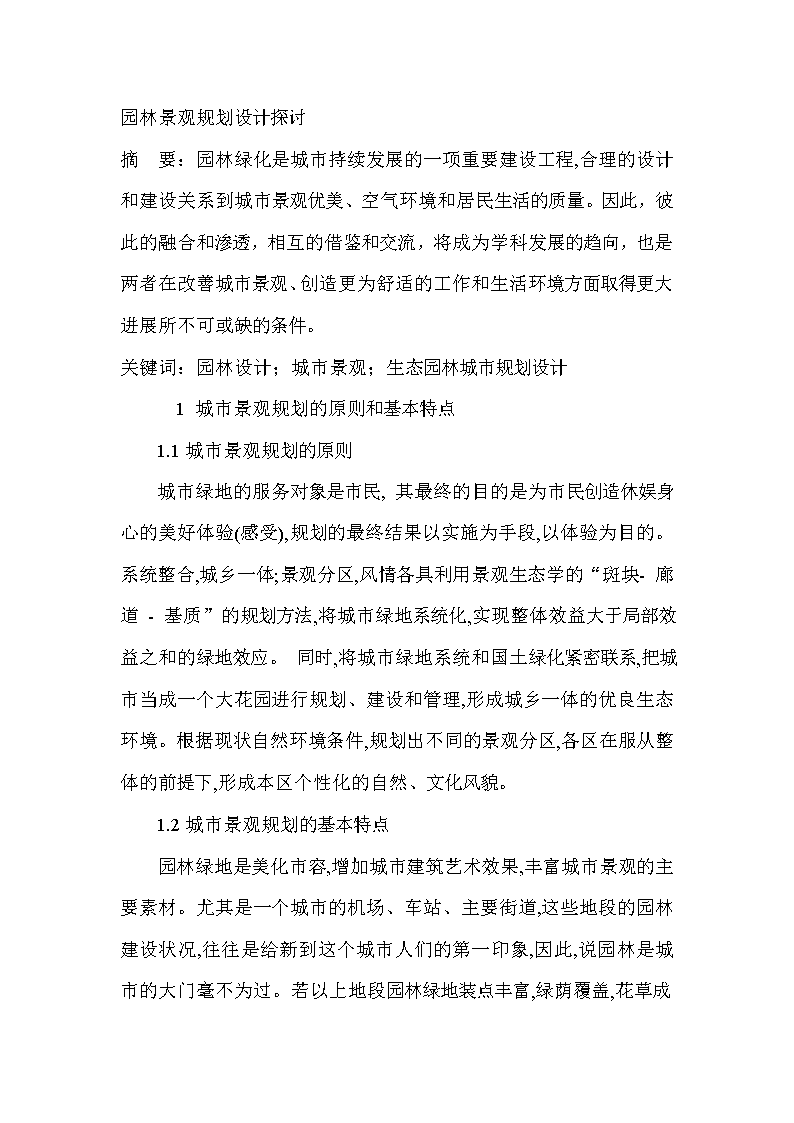 园林景观规划设计探讨

摘　要：园林绿化是城市持续发展的一项重要建设工程,合理的设计和建设关系到城市景观优美、空气环境和居民生活的质量。因此，彼此的融合和渗透，相互的借鉴和交流，将成为学科发展的趋向，也是两者在改善城市景观、创造更为舒适的工作和生活环境方面取得更大进展所不可或缺的条件。

关键词：园林设计；城市景观；生态园林城市规划设计

1 城市景观规划的原则和基本特点

1.1 城市景观规划的原则

城市绿地的服务对象是市民, 其最终的目的是为市民创造休娱身心的美好体验(感受),规划的最终结果以实施为手段,以体验为目的。系统整合,城乡一体;景观分区,风情各具利用景观生态学的“斑块- 廊道 - 基质”的规划方法,将城市绿地系统化,实现整体效益大于局部效益之和的绿地效应。 同时,将城市绿地系统和国土绿化紧密联系,把城市当成一个大花园进行规划、建设和管理,形成城乡一体的优良生态环境。根据现状自然环境条件,规划出不同的景观分区,各区在服从整体的前提下,形成本区个性化的自然、文化风貌。

1.2 城市景观规划的基本特点

园林绿地是美化市容,增加城市建筑艺术效果,丰富城市景观的主要素材。尤其是一个城市的机场、车站、主要街道,这些地段的园林建设状况,往往是给新到这个城市人们的第一印象,因此,说园林是城市的大门毫不为过。若以上地段园林绿地装点丰富,绿荫覆盖,花草成